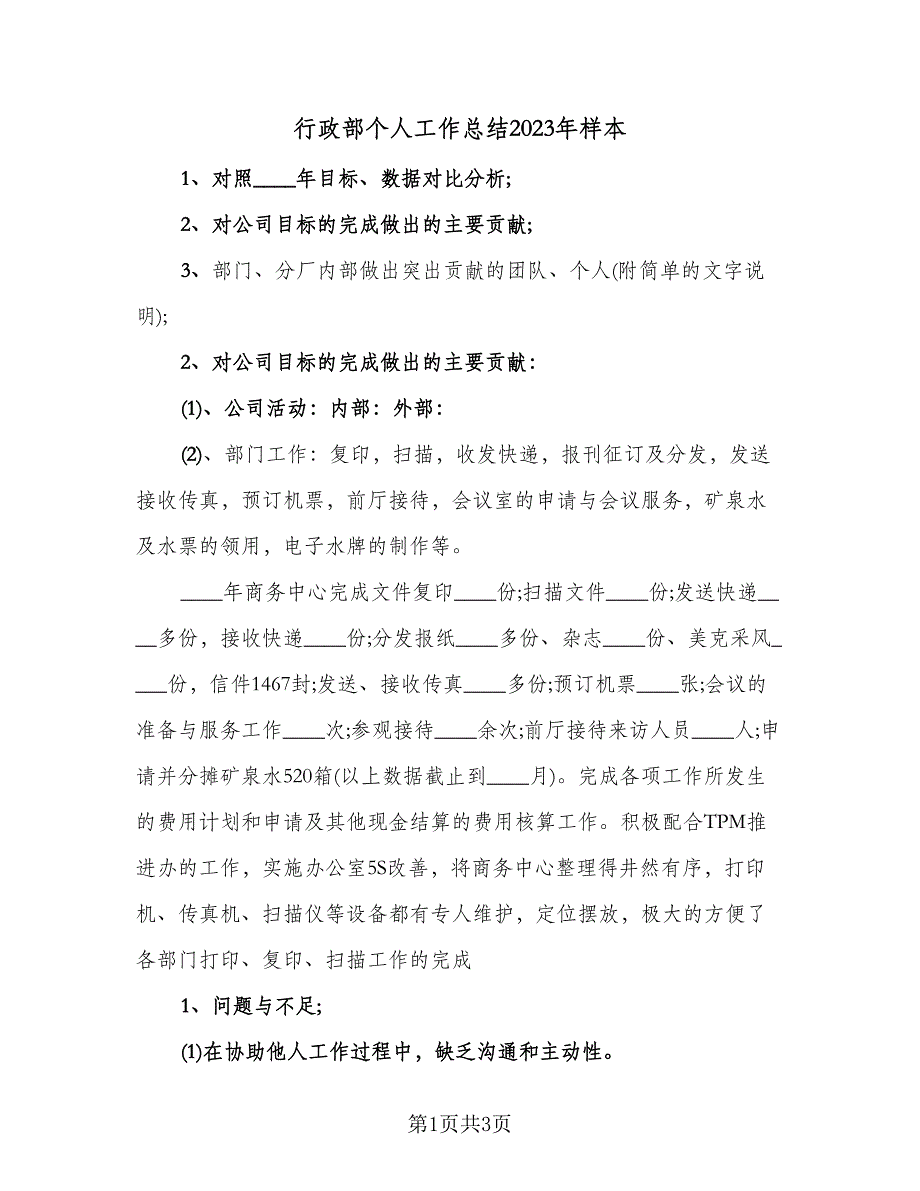 行政部个人工作总结2023年样本

1、对照____年目标、数据对比分析;

2、对公司目标的完成做出的主要贡献;

3、部门、分厂内部做出突出贡献的团队、个人(附简单的文字说明);

2、对公司目标的完成做出的主要贡献：

(1)、公司活动：内部：外部：

(2)、部门工作：复印，扫描，收发快递，报刊征订及分发，发送接收传真，预订机票，前厅接待，会议室的申请与会议服务，矿泉水及水票的领用，电子水牌的制作等。

____年商务中心完成文件复印____份;扫描文件____份;发送快递____多份，接收快递____份;分发报纸____多份、杂志____份、美克采风____份，信件1467封;发送、接收传真____多份;预订机票____张;会议的准备与服务工作____次;参观接待____余次;前厅接待来访人员____人;申请并分摊矿泉水520箱(以上数据截止到____月)。完成各项工作所发生的费用计划和申请及其他现金结算的费用核算工作。积极配合TPM推进办的工作，实施办公室5S改善，将商务中心整理得井然有序，打印机、传真机、扫描仪等设备都有专人维护，定位摆放，极大的方便了各部门打印、复印、扫描工作的完成

1、问题与不足;

(1)在协助他人工作过程中，缺乏沟通和主动性。

第1页共3页